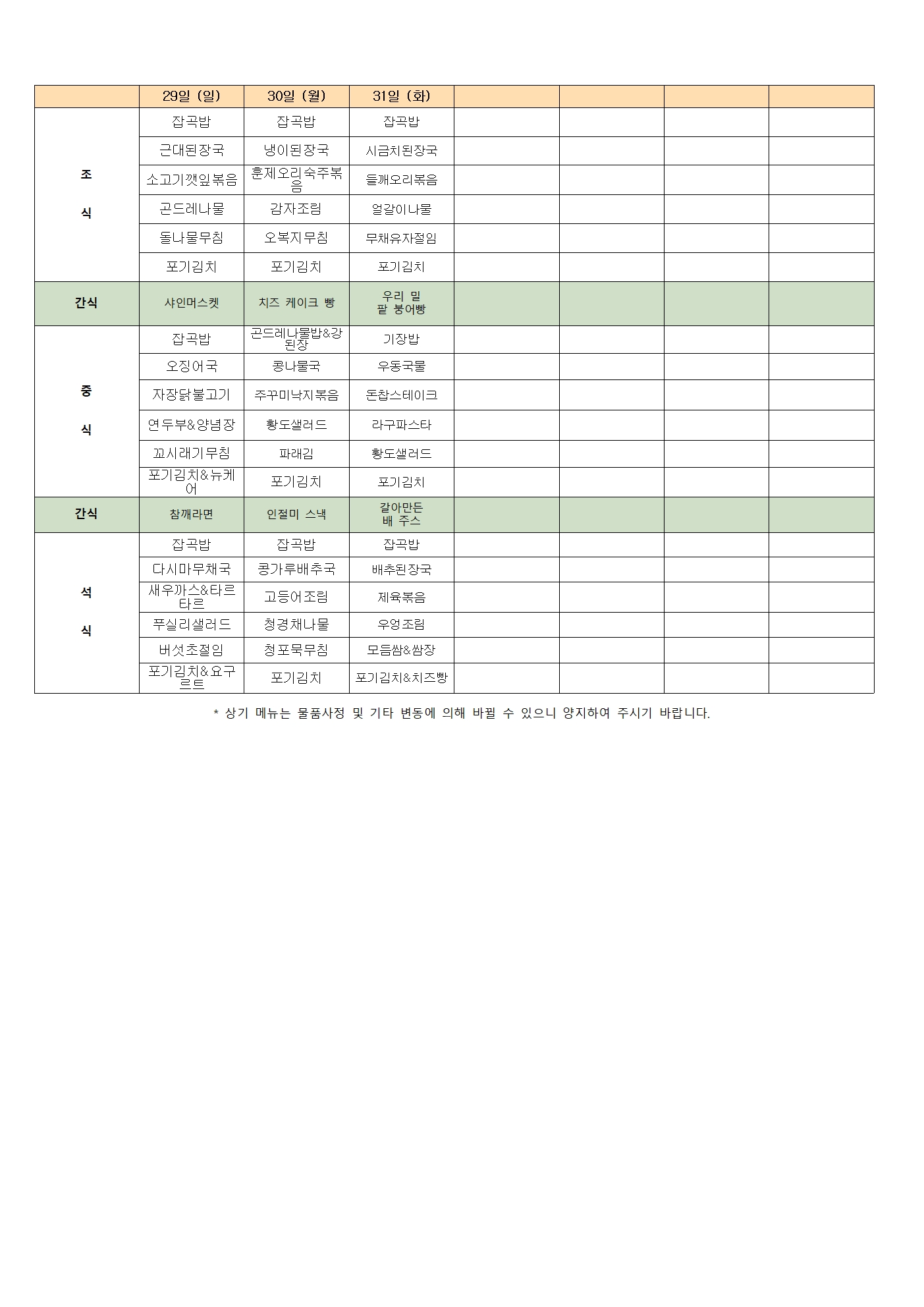 | | 29일 (일) | 30일 (월) | 31일 (화) | | | | |
|---|---|---|---|---|---|---|---|
| 조 식 | 잡곡밥 | 잡곡밥 | 잡곡밥 | | | | |
| | 근대된장국 | 냉이된장국 | 시금치된장국 | | | | |
| | 소고기깻잎볶음 | 훈제오리숙주볶음 | 들깨오리볶음 | | | | |
| | 곤드레나물 | 감자조림 | 얼갈이나물 | | | | |
| | 돌나물무침 | 오복지무침 | 무채유자절임 | | | | |
| | 포기김치 | 포기김치 | 포기김치 | | | | |
| 간식 | 샤인머스켓 | 치즈 케이크 빵 | 우리 밀 팥 붕어빵 | | | | |
| 중 식 | 잡곡밥 | 곤드레나물밥&강된장 | 기장밥 | | | | |
| | 오징어국 | 콩나물국 | 우동국물 | | | | |
| | 자장닭불고기 | 주꾸미낙지볶음 | 돈찹스테이크 | | | | |
| | 연두부&양념장 | 황도샐러드 | 라구파스타 | | | | |
| | 꼬시래기무침 | 파래김 | 황도샐러드 | | | | |
| | 포기김치&뉴케어 | 포기김치 | 포기김치 | | | | |
| 간식 | 참깨라면 | 인절미 스낵 | 갈아만든 배 주스 | | | | |
| 석 식 | 잡곡밥 | 잡곡밥 | 잡곡밥 | | | | |
| | 다시마무채국 | 콩가루배추국 | 배추된장국 | | | | |
| | 새우까스&타르타르 | 고등어조림 | 제육볶음 | | | | |
| | 푸실리샐러드 | 청경채나물 | 우엉조림 | | | | |
| | 버섯초절임 | 청포묵무침 | 모듬쌈&쌈장 | | | | |
| | 포기김치&요구르트 | 포기김치 | 포기김치&치즈빵 | | | | |

* 상기 메뉴는 물품사정 및 기타 변동에 의해 바뀔 수 있으니 양지하여 주시기 바랍니다.